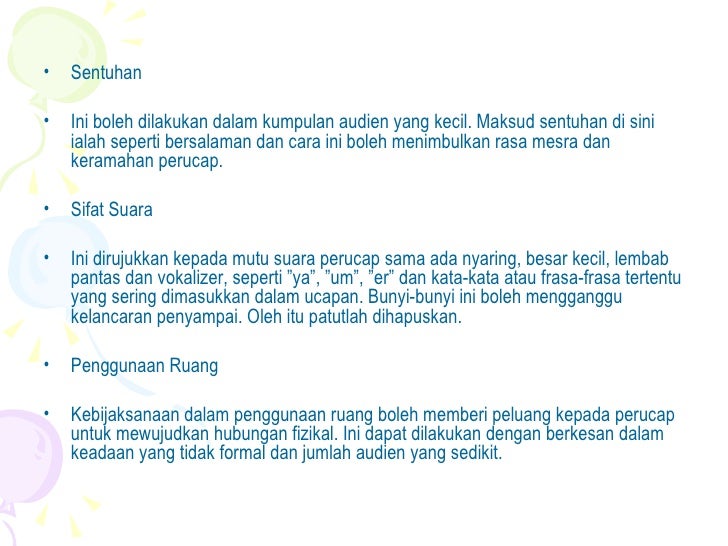 • Sentuhan

• Ini boleh dilakukan dalam kumpulan audien yang kecil. Maksud sentuhan di sini ialah seperti bersalaman dan cara ini boleh menimbulkan rasa mesra dan keramahan perucap.

• Sifat Suara

• Ini dirujukkan kepada mutu suara perucap sama ada nyaring, besar kecil, lembab pantas dan vokalizer, seperti ”ya”, ”um”, ”er” dan kata-kata atau frasa-frasa tertentu yang sering dimasukkan dalam ucapan. Bunyi-bunyi ini boleh mengganggu kelancaran penyampai. Oleh itu patutlah dihapuskan.

• Penggunaan Ruang

• Kebijaksanaan dalam penggunaan ruang boleh memberi peluang kepada perucap untuk mewujudkan hubungan fizikal. Ini dapat dilakukan dengan berkesan dalam keadaan yang tidak formal dan jumlah audien yang sedikit.